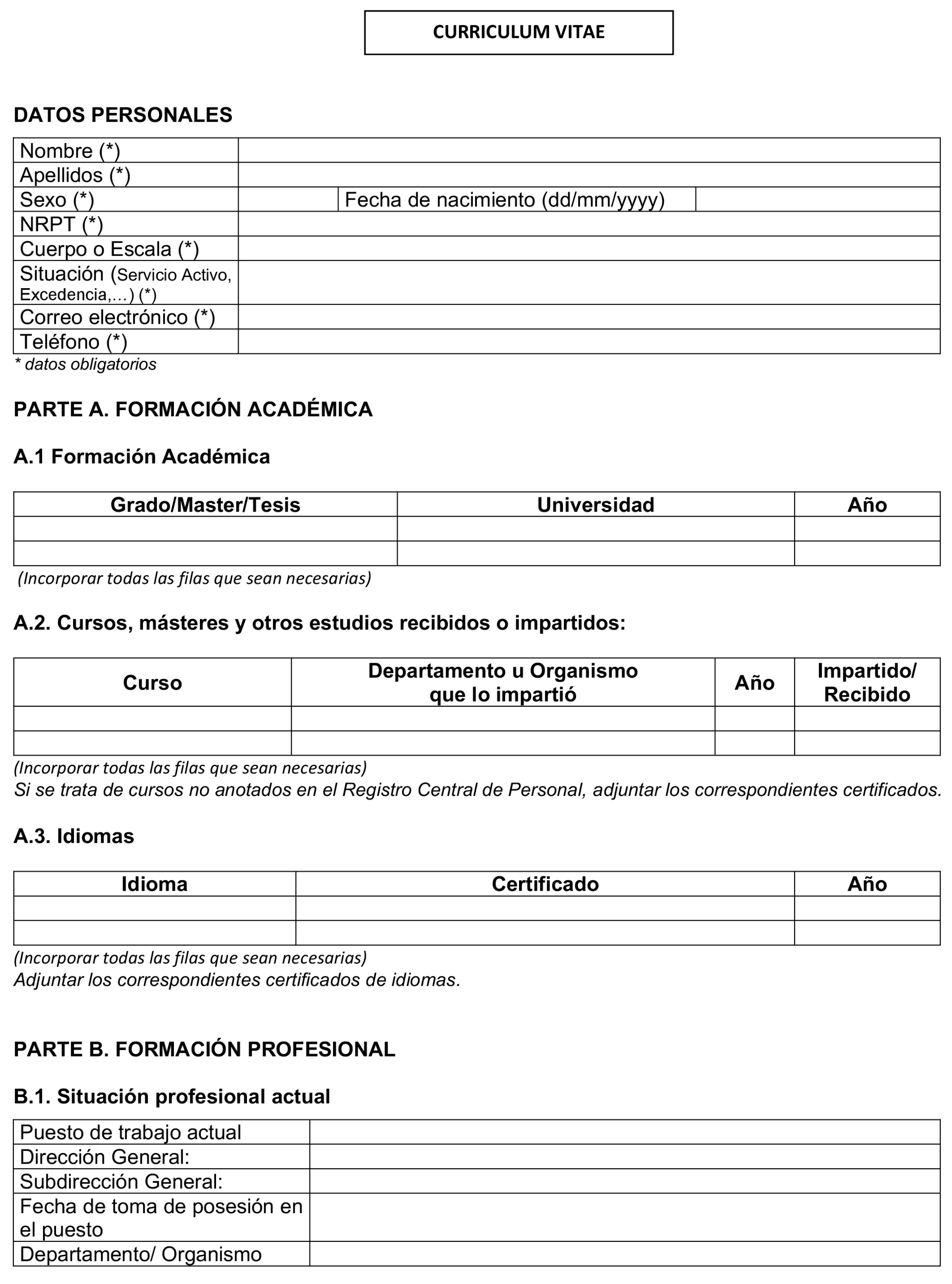 CURRICULUM VITAE

DATOS PERSONALES

| Nombre (*) | | | |
|---|---|---|---|
| Apellidos (*) | | | |
| Sexo (*) | | Fecha de nacimiento (dd/mm/yyyy) | |
| NRPT (*) | | | |
| Cuerpo o Escala (*) | | | |
| Situación (Servicio Activo, Excedencia,…) (*) | | | |
| Correo electrónico (*) | | | |
| Teléfono (*) | | | |

* datos obligatorios

PARTE A. FORMACIÓN ACADÉMICA

A.1 Formación Académica

| Grado/Master/Tesis | Universidad | Año |
|---|---|---|
| | | |
| | | |

(Incorporar todas las filas que sean necesarias)

A.2. Cursos, másteres y otros estudios recibidos o impartidos:

| Curso | Departamento u Organismo que lo impartió | Año | Impartido/ Recibido |
|---|---|---|---|
| | | | |
| | | | |

(Incorporar todas las filas que sean necesarias)
Si se trata de cursos no anotados en el Registro Central de Personal, adjuntar los correspondientes certificados.

A.3. Idiomas

| Idioma | Certificado | Año |
|---|---|---|
| | | |
| | | |

(Incorporar todas las filas que sean necesarias)
Adjuntar los correspondientes certificados de idiomas.

PARTE B. FORMACIÓN PROFESIONAL

B.1. Situación profesional actual

| Puesto de trabajo actual | |
|---|---|
| Dirección General: | |
| Subdirección General: | |
| Fecha de toma de posesión en el puesto | |
| Departamento/ Organismo | |